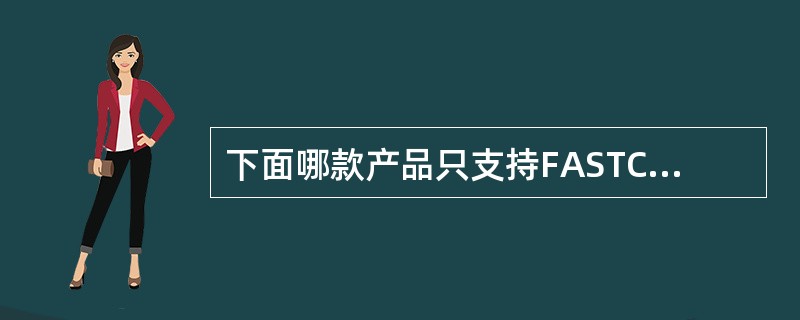 下面哪款产品只支持FASTC...